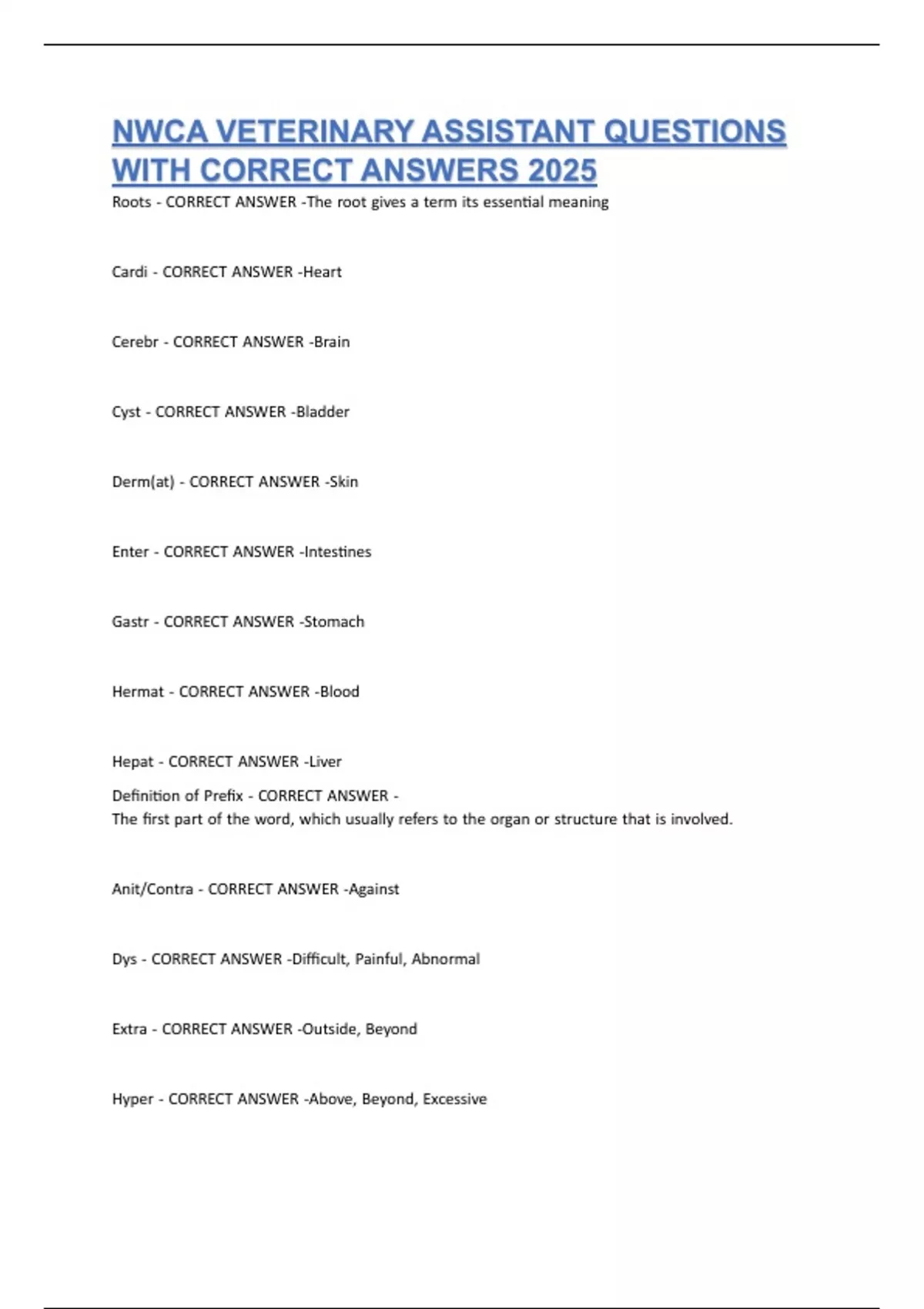 NWCA VETERINARY ASSISTANT QUESTIONS WITH CORRECT ANSWERS 2025

Roots - CORRECT ANSWER -The root gives a term its essential meaning

Cardi - CORRECT ANSWER -Heart

Cerebr - CORRECT ANSWER -Brain

Cyst - CORRECT ANSWER -Bladder

Derm(at) - CORRECT ANSWER -Skin

Enter - CORRECT ANSWER -Intestines

Gastr - CORRECT ANSWER -Stomach

Hermat - CORRECT ANSWER -Blood

Hepat - CORRECT ANSWER -Liver

Definition of Prefix - CORRECT ANSWER -
The first part of the word, which usually refers to the organ or structure that is involved.

Anit/Contra - CORRECT ANSWER -Against

Dys - CORRECT ANSWER -Difficult, Painful, Abnormal

Extra - CORRECT ANSWER -Outside, Beyond

Hyper - CORRECT ANSWER -Above, Beyond, Excessive